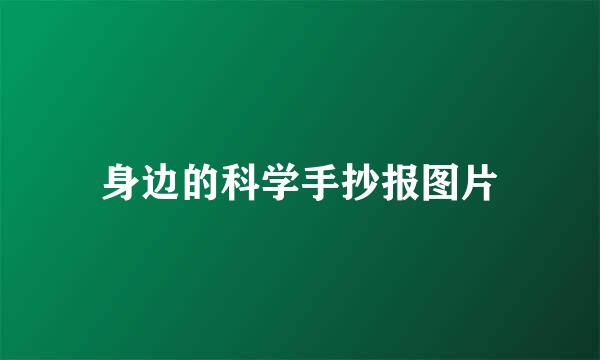 身边的科学手抄报图片